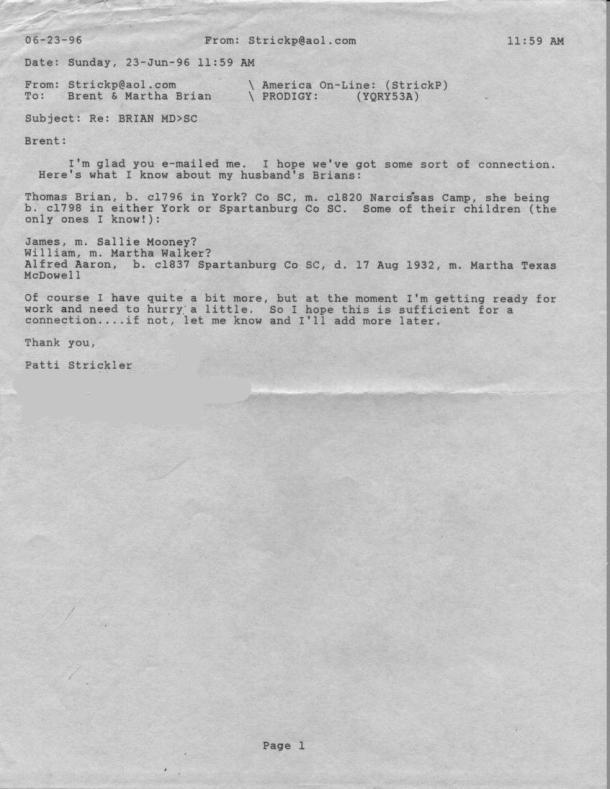 06-23-96 From: Strickp@aol.com 11:59 AM

Date: Sunday, 23-Jun-96 11:59 AM

From: Strickp@aol.com \ America On-Line: (StrickP)
To: Brent & Martha Brian \ PRODIGY: (YQRY53A)

Subject: Re: BRIAN MD>SC

Brent:

I'm glad you e-mailed me. I hope we've got some sort of connection. Here's what I know about my husband's Brians:

Thomas Brian, b. c1796 in York? Co SC, m. c1820 Narcissas Camp, she being b. c1798 in either York or Spartanburg Co SC. Some of their children (the only ones I know!):

James, m. Sallie Mooney?
William, m. Martha Walker?
Alfred Aaron, b. c1837 Spartanburg Co SC, d. 17 Aug 1932, m. Martha Texas McDowell

Of course I have quite a bit more, but at the moment I'm getting ready for work and need to hurry a little. So I hope this is sufficient for a connection....if not, let me know and I'll add more later.

Thank you,

Patti Strickler

Page 1